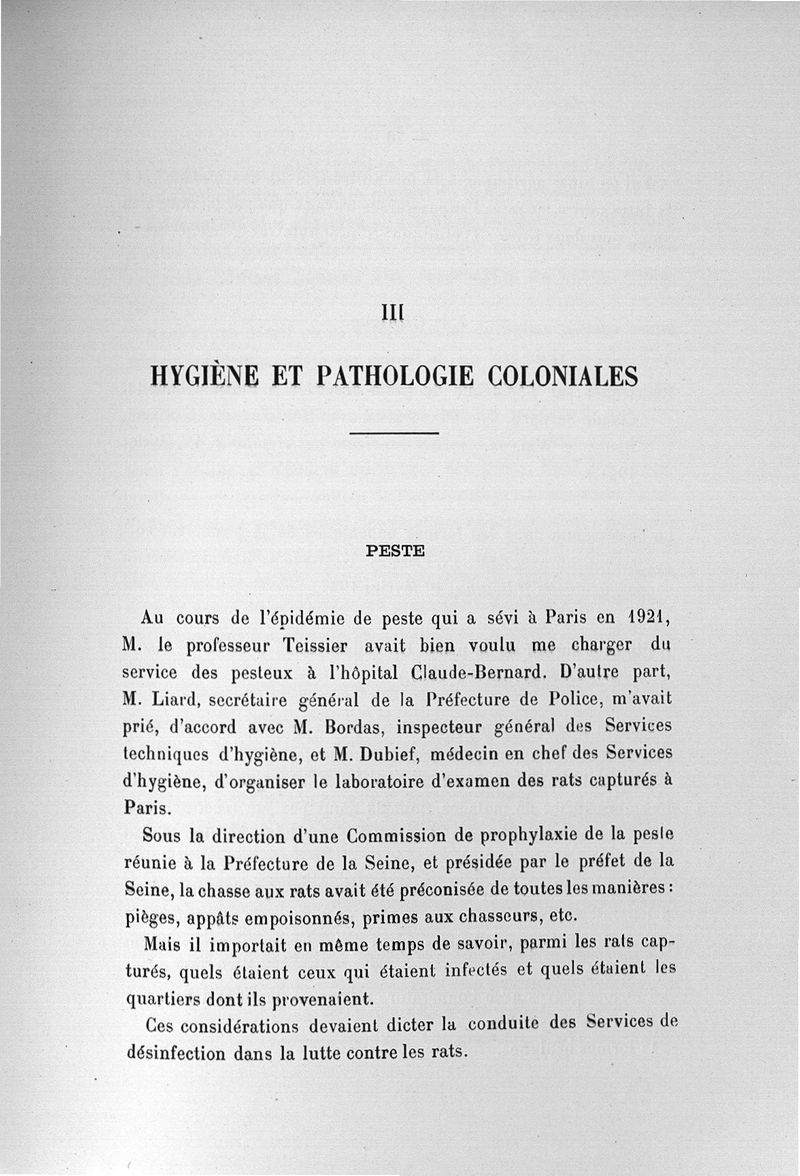 III

HYGIÈNE ET PATHOLOGIE COLONIALES

PESTE

Au cours de l'épidémie de peste qui a sévi à Paris en 1921, M. le professeur Teissier avait bien voulu me charger du service des pesteux à l'hôpital Claude-Bernard. D'autre part, M. Liard, secrétaire général de la Préfecture de Police, m'avait prié, d'accord avec M. Bordas, inspecteur général des Services techniques d'hygiène, et M. Dubief, médecin en chef des Services d'hygiène, d'organiser le laboratoire d'examen des rats capturés à Paris.

Sous la direction d'une Commission de prophylaxie de la peste réunie à la Préfecture de la Seine, et présidée par le préfet de la Seine, la chasse aux rats avait été préconisée de toutes les manières : pièges, appâts empoisonnés, primes aux chasseurs, etc.

Mais il importait en même temps de savoir, parmi les rats capturés, quels étaient ceux qui étaient infectés et quels étaient les quartiers dont ils provenaient.

Ces considérations devaient dicter la conduite des Services de désinfection dans la lutte contre les rats.